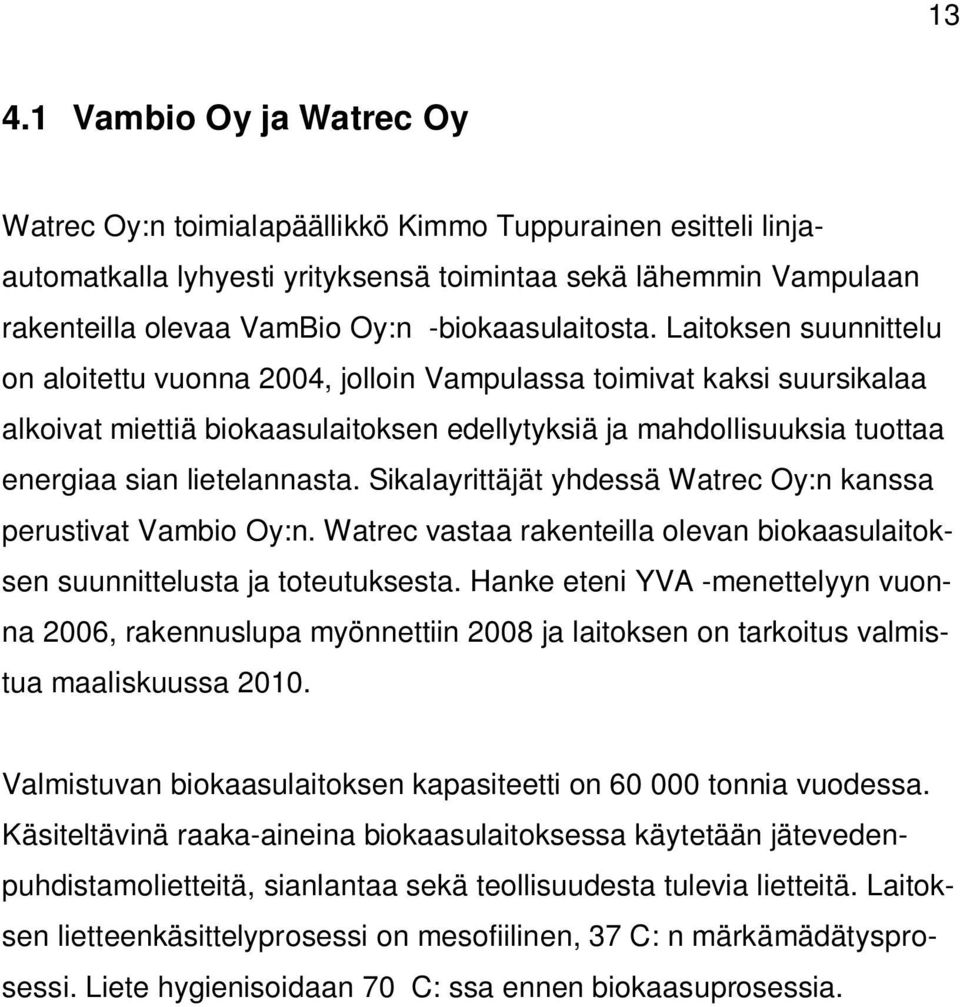 13

4.1 Vambio Oy ja Watrec Oy

Watrec Oy:n toimialapäällikkö Kimmo Tuppurainen esitteli linja-automatkalla lyhyesti yrityksensä toimintaa sekä lähemmin Vampulaan rakenteilla olevaa VamBio Oy:n -biokaasulaitosta. Laitoksen suunnittelu on aloitettu vuonna 2004, jolloin Vampulassa toimivat kaksi suursikalaa alkoivat miettiä biokaasulaitoksen edellytyksiä ja mahdollisuuksia tuottaa energiaa sian lietelannasta. Sikalayrittäjät yhdessä Watrec Oy:n kanssa perustivat Vambio Oy:n. Watrec vastaa rakenteilla olevan biokaasulaitoksen suunnittelusta ja toteutuksesta. Hanke eteni YVA -menettelyyn vuonna 2006, rakennuslupa myönnettiin 2008 ja laitoksen on tarkoitus valmistua maaliskuussa 2010.

Valmistuvan biokaasulaitoksen kapasiteetti on 60 000 tonnia vuodessa. Käsiteltävinä raaka-aineina biokaasulaitoksessa käytetään jätevedenpuhdistamolietteitä, sianlantaa sekä teollisuudesta tulevia lietteitä. Laitoksen lietteenkäsittelyprosessi on mesofiilinen, 37 C: n märkämädätysprosessi. Liete hygienisoidaan 70 C: ssa ennen biokaasuprosessia.